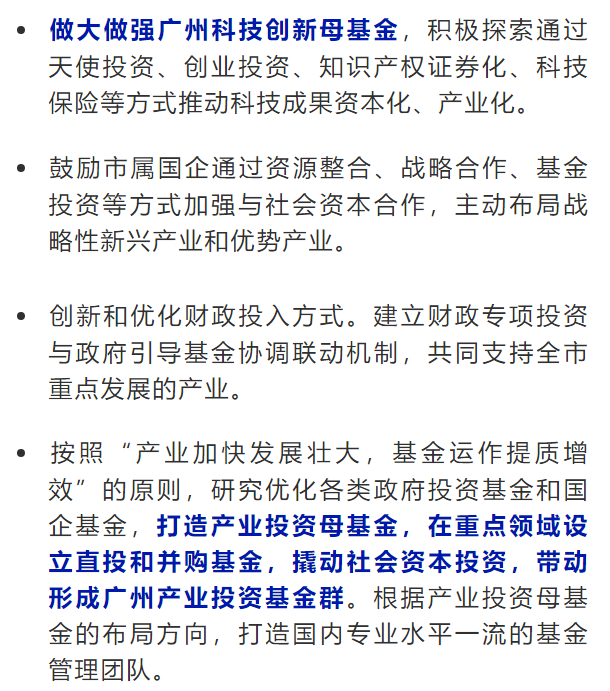 • 做大做强广州科技创新母基金，积极探索通过天使投资、创业投资、知识产权证券化、科技保险等方式推动科技成果资本化、产业化。

• 鼓励市属国企通过资源整合、战略合作、基金投资等方式加强与社会资本合作，主动布局战略性新兴产业和优势产业。

• 创新和优化财政投入方式。建立财政专项投资与政府引导基金协调联动机制，共同支持全市重点发展的产业。

• 按照“产业加快发展壮大，基金运作提质增效”的原则，研究优化各类政府投资基金和国企基金，打造产业投资母基金，在重点领域设立直投和并购基金，撬动社会资本投资，带动形成广州产业投资基金群。根据产业投资母基金的布局方向，打造国内专业水平一流的基金管理团队。